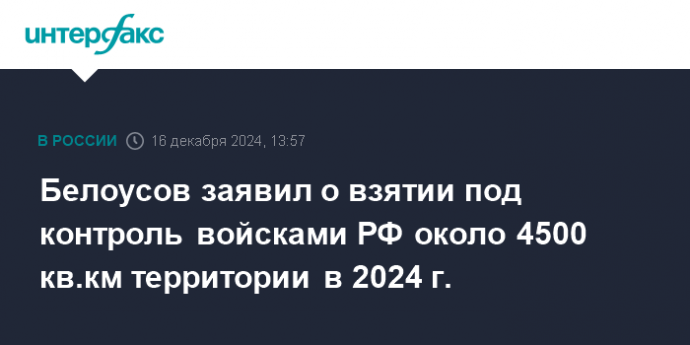 интерфакс

В РОССИИ 16 декабря 2024, 13:57

Белоусов заявил о взятии под контроль войсками РФ около 4500 кв.км территории в 2024 г.